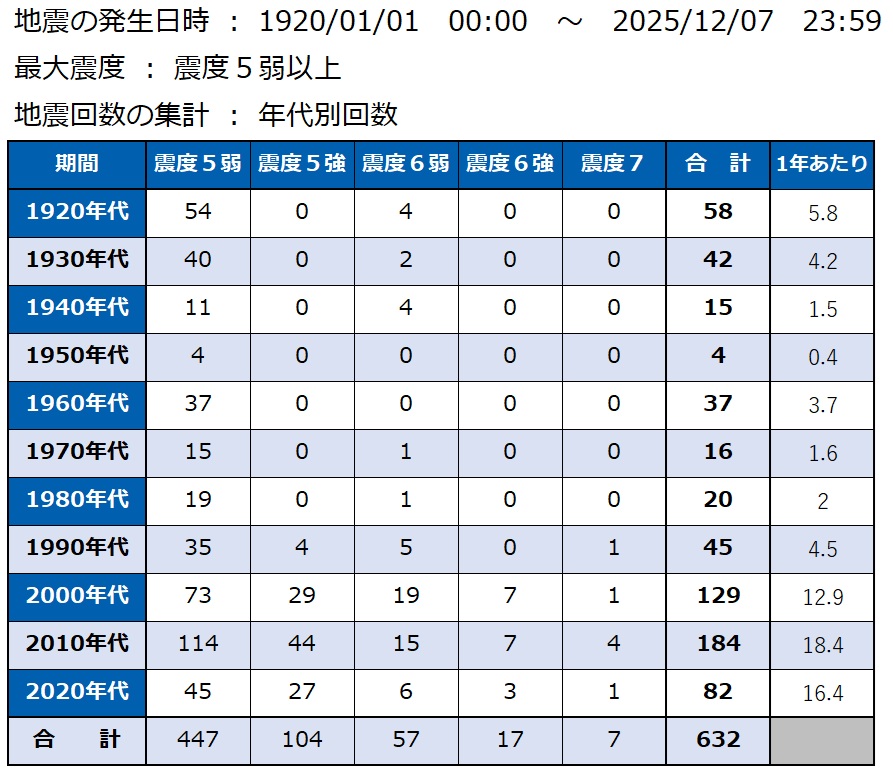 地震の発生日時 ： 1920/01/01 00:00 ～ 2025/12/07 23:59

最大震度 ： 震度５弱以上

地震回数の集計 ： 年代別回数

| 期間 | 震度５弱 | 震度５強 | 震度６弱 | 震度６強 | 震度７ | 合 計 | 1年あたり |
|---|---|---|---|---|---|---|---|
| 1920年代 | 54 | 0 | 4 | 0 | 0 | 58 | 5.8 |
| 1930年代 | 40 | 0 | 2 | 0 | 0 | 42 | 4.2 |
| 1940年代 | 11 | 0 | 4 | 0 | 0 | 15 | 1.5 |
| 1950年代 | 4 | 0 | 0 | 0 | 0 | 4 | 0.4 |
| 1960年代 | 37 | 0 | 0 | 0 | 0 | 37 | 3.7 |
| 1970年代 | 15 | 0 | 1 | 0 | 0 | 16 | 1.6 |
| 1980年代 | 19 | 0 | 1 | 0 | 0 | 20 | 2 |
| 1990年代 | 35 | 4 | 5 | 0 | 1 | 45 | 4.5 |
| 2000年代 | 73 | 29 | 19 | 7 | 1 | 129 | 12.9 |
| 2010年代 | 114 | 44 | 15 | 7 | 4 | 184 | 18.4 |
| 2020年代 | 45 | 27 | 6 | 3 | 1 | 82 | 16.4 |
| 合 計 | 447 | 104 | 57 | 17 | 7 | 632 | |